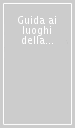 Guida ai luoghi della...